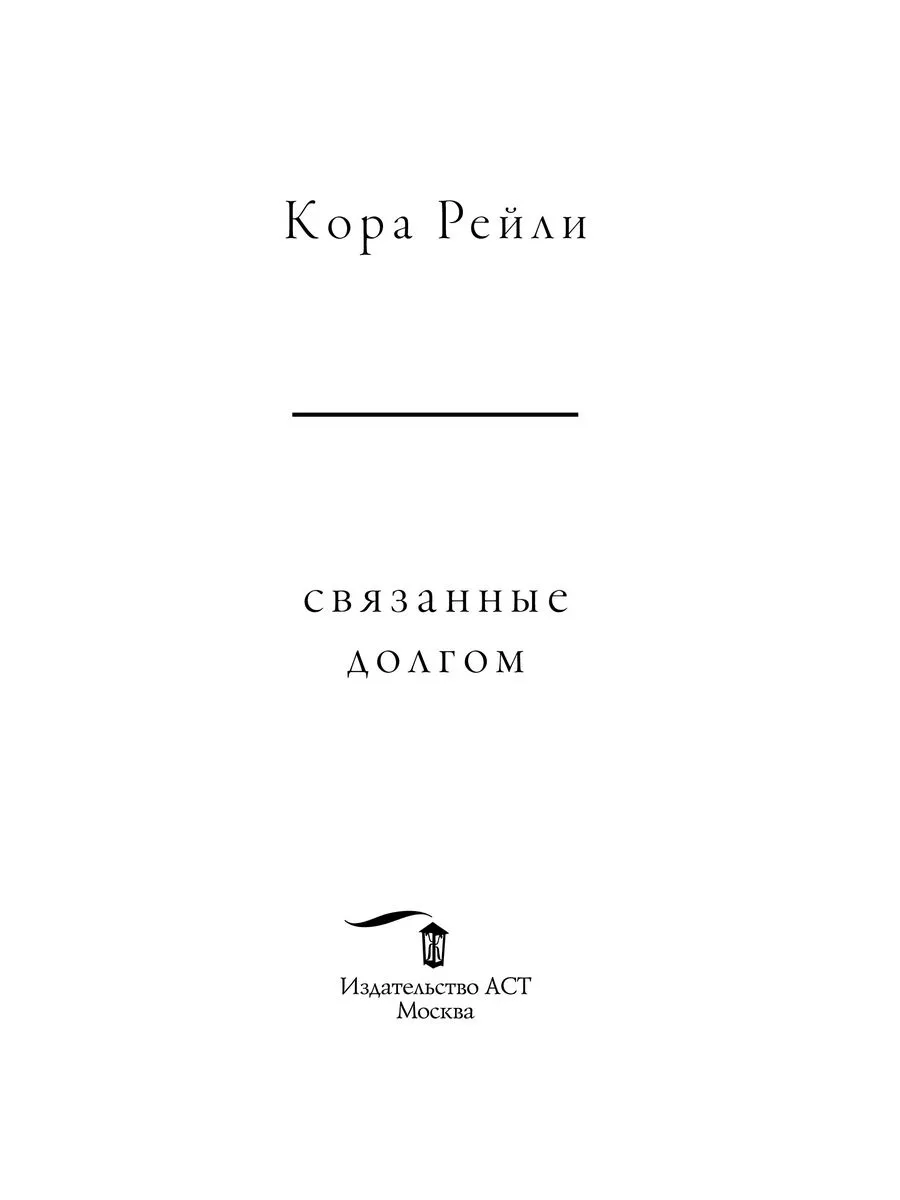 Кора Рейли

связанные
долгом

Издательство АСТ
Москва